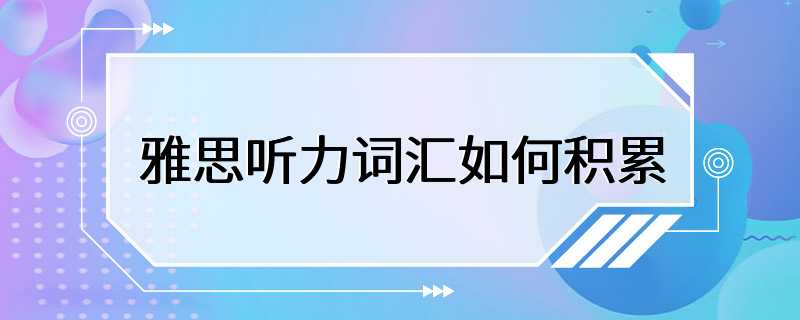 雅思听力词汇如何积累